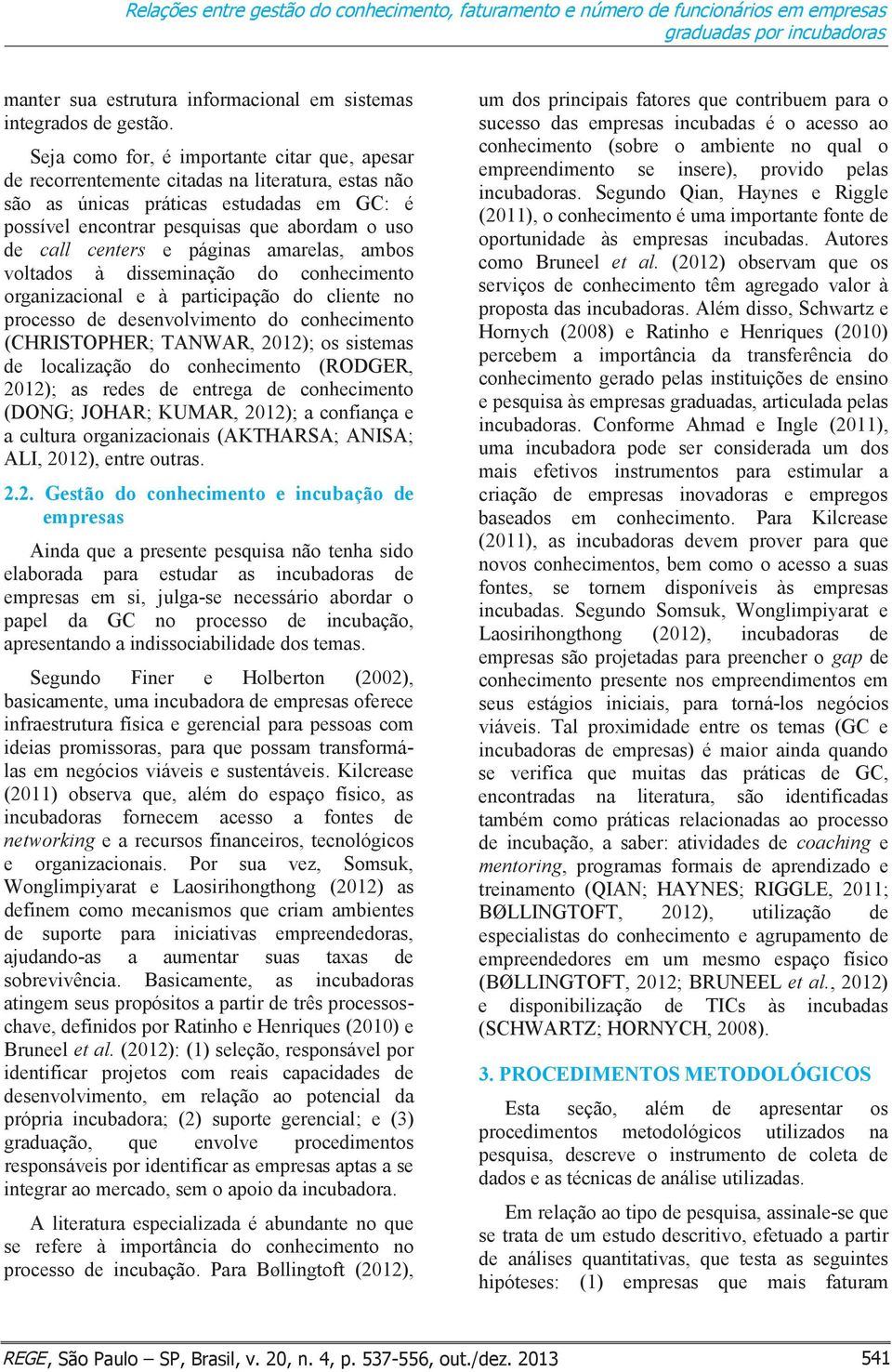 Relações entre gestão do conhecimento, faturamento e número de funcionários em empresas graduadas por incubadoras

manter sua estrutura informacional em sistemas integrados de gestão.

Seja como for, é importante citar que, apesar de recorrentemente citadas na literatura, estas não são as únicas práticas estudadas em GC: é possível encontrar pesquisas que abordam o uso de call centers e páginas amarelas, ambos voltados à disseminação do conhecimento organizacional e à participação do cliente no processo de desenvolvimento do conhecimento (CHRISTOPHER; TANWAR, 2012); os sistemas de localização do conhecimento (RODGER, 2012); as redes de entrega de conhecimento (DONG; JOHAR; KUMAR, 2012); a confiança e a cultura organizacionais (AKTHARSA; ANISA; ALI, 2012), entre outras.

2.2. Gestão do conhecimento e incubação de empresas

Ainda que a presente pesquisa não tenha sido elaborada para estudar as incubadoras de empresas em si, julga-se necessário abordar o papel da GC no processo de incubação, apresentando a indissociabilidade dos temas.

Segundo Finer e Holberton (2002), basicamente, uma incubadora de empresas oferece infraestrutura física e gerencial para pessoas com ideias promissoras, para que possam transformá-las em negócios viáveis e sustentáveis. Kilcrease (2011) observa que, além do espaço físico, as incubadoras fornecem acesso a fontes de networking e a recursos financeiros, tecnológicos e organizacionais. Por sua vez, Somsuk, Wonglimpiyarat e Laosirihongthong (2012) as definem como mecanismos que criam ambientes de suporte para iniciativas empreendedoras, ajudando-as a aumentar suas taxas de sobrevivência. Basicamente, as incubadoras atingem seus propósitos a partir de três processos-chave, definidos por Ratinho e Henriques (2010) e Bruneel et al. (2012): (1) seleção, responsável por identificar projetos com reais capacidades de desenvolvimento, em relação ao potencial da própria incubadora; (2) suporte gerencial; e (3) graduação, que envolve procedimentos responsáveis por identificar as empresas aptas a se integrar ao mercado, sem o apoio da incubadora.

A literatura especializada é abundante no que se refere à importância do conhecimento no processo de incubação. Para Bøllingtoft (2012), um dos principais fatores que contribuem para o sucesso das empresas incubadas é o acesso ao conhecimento (sobre o ambiente no qual o empreendimento se insere), provido pelas incubadoras. Segundo Qian, Haynes e Riggle (2011), o conhecimento é uma importante fonte de oportunidade às empresas incubadas. Autores como Bruneel et al. (2012) observam que os serviços de conhecimento têm agregado valor à proposta das incubadoras. Além disso, Schwartz e Hornych (2008) e Ratinho e Henriques (2010) percebem a importância da transferência do conhecimento gerado pelas instituições de ensino e pesquisa às empresas graduadas, articulada pelas incubadoras. Conforme Ahmad e Ingle (2011), uma incubadora pode ser considerada um dos mais efetivos instrumentos para estimular a criação de empresas inovadoras e empregos baseados em conhecimento. Para Kilcrease (2011), as incubadoras devem prover para que novos conhecimentos, bem como o acesso a suas fontes, se tornem disponíveis às empresas incubadas. Segundo Somsuk, Wonglimpiyarat e Laosirihongthong (2012), incubadoras de empresas são projetadas para preencher o gap de conhecimento presente nos empreendimentos em seus estágios iniciais, para torná-los negócios viáveis. Tal proximidade entre os temas (GC e incubadoras de empresas) é maior ainda quando se verifica que muitas das práticas de GC, encontradas na literatura, são identificadas também como práticas relacionadas ao processo de incubação, a saber: atividades de coaching e mentoring, programas formais de aprendizado e treinamento (QIAN; HAYNES; RIGGLE, 2011; BØLLINGTOFT, 2012), utilização de especialistas do conhecimento e agrupamento de empreendedores em um mesmo espaço físico (BØLLINGTOFT, 2012; BRUNEEL et al., 2012) e disponibilização de TICs às incubadas (SCHWARTZ; HORNYCH, 2008).

3. PROCEDIMENTOS METODOLÓGICOS

Esta seção, além de apresentar os procedimentos metodológicos utilizados na pesquisa, descreve o instrumento de coleta de dados e as técnicas de análise utilizadas.

Em relação ao tipo de pesquisa, assinale-se que se trata de um estudo descritivo, efetuado a partir de análises quantitativas, que testa as seguintes hipóteses: (1) empresas que mais faturam

REGE, São Paulo – SP, Brasil, v. 20, n. 4, p. 537-556, out./dez. 2013

541